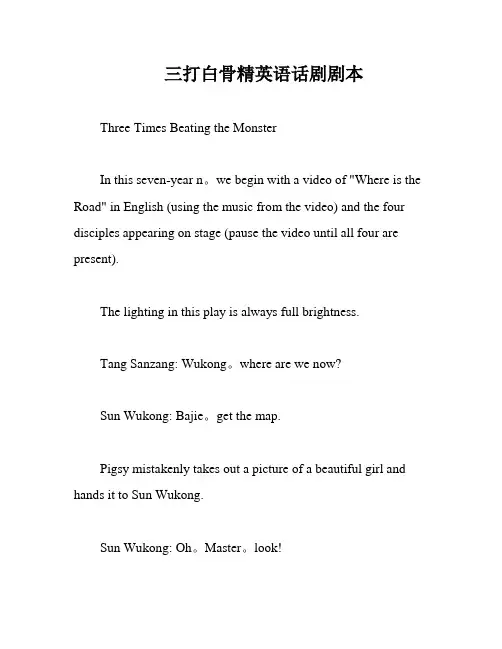 三打白骨精英语话剧剧本

Three Times Beating the Monster

In this seven-year n。we begin with a video of "Where is the Road" in English (using the music from the video) and the four disciples appearing on stage (pause the video until all four are present).

The lighting in this play is always full brightness.

Tang Sanzang: Wukong。where are we now?

Sun Wukong: Bajie。get the map.

Pigsy mistakenly takes out a picture of a beautiful girl and hands it to Sun Wukong.

Sun Wukong: Oh。Master。look!